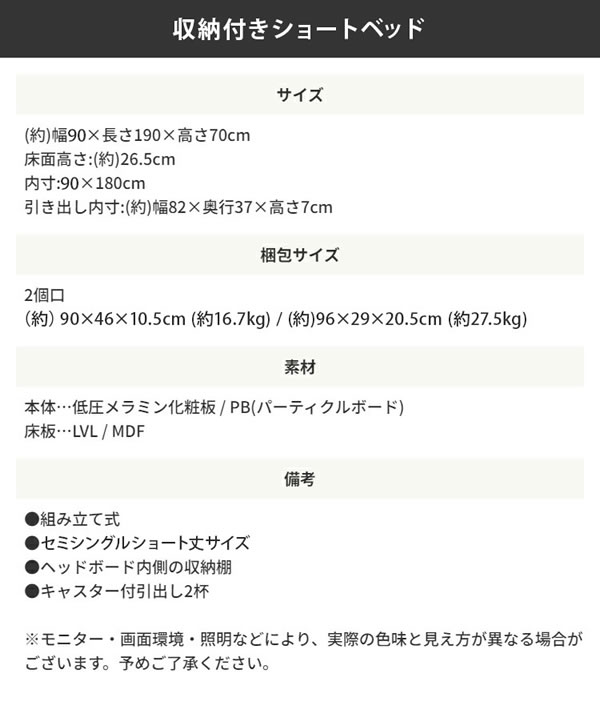 収納付きショートベッド

サイズ

(約)幅90×長さ190×高さ70cm
床面高さ:(約)26.5cm
内寸:90×180cm
引き出し内寸:(約)幅82×奥行37×高さ7cm

梱包サイズ

2個口
(約) 90×46×10.5cm (約16.7kg) / (約)96×29×20.5cm (約27.5kg)

素材

本体…低圧メラミン化粧板 / PB(パーティクルボード)
床板…LVL / MDF

備考

●組み立て式
●セミシングルショート丈サイズ
●ヘッドボード内側の収納棚
●キャスター付引出し2杯

※モニター・画面環境・照明などにより、実際の色味と見え方が異なる場合がございます。予めご了承ください。